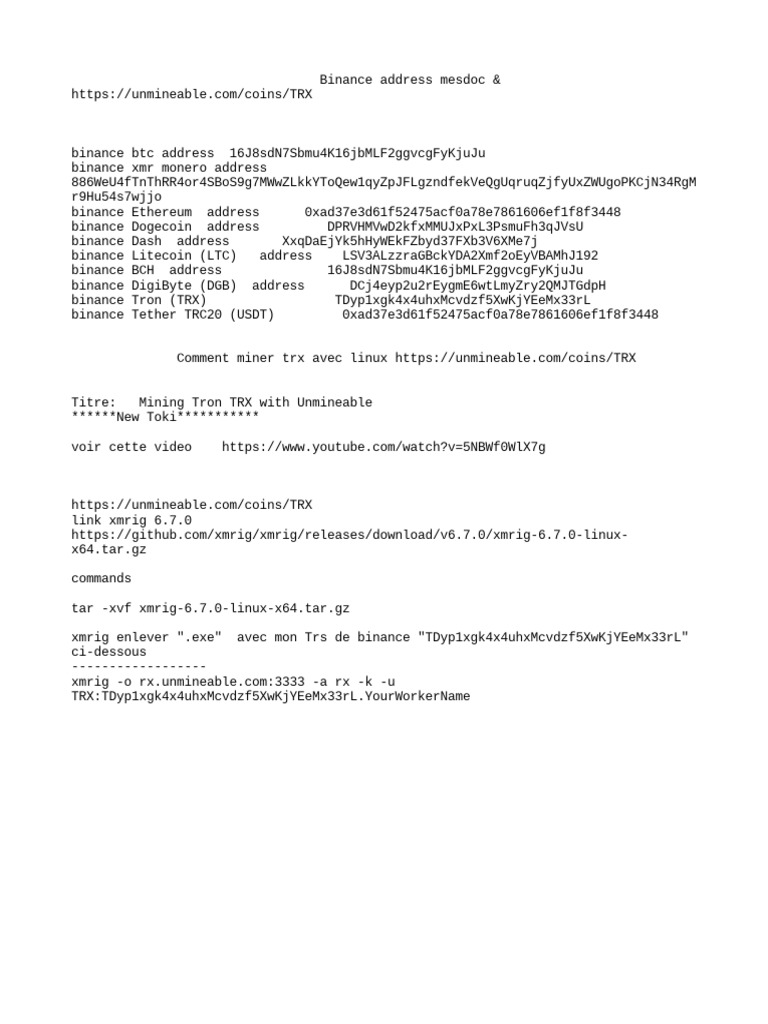 Binance address mesdoc & https://unmineable.com/coins/TRX

binance btc address 16J8sdN7Sbmu4K16jbMLF2ggvcgFyKjuJu
binance xmr monero address
886WeU4fTnThRR4or4SBoS9g7MWwZLkkYToQew1qyZpJFLgzndfekVeQgUqruqZjfyUxZWUgoPKCjN34RgMr9Hu54s7wjjo
binance Ethereum address 0xad37e3d61f52475acf0a78e7861606ef1f8f3448
binance Dogecoin address DPRVHMVwD2kfxMMUJxPxL3PsmuFh3qJVsU
binance Dash address XxqDaEjYk5hHyWEkFZbyd37FXb3V6XMe7j
binance Litecoin (LTC) address LSV3ALzzraGBckYDA2Xmf2oEyVBAMhJ192
binance BCH address 16J8sdN7Sbmu4K16jbMLF2ggvcgFyKjuJu
binance DigiByte (DGB) address DCj4eyp2u2rEygmE6wtLmyZry2QMJTGdpH
binance Tron (TRX) TDyp1xgk4x4uhxMcvdzf5XwKjYEeMx33rL
binance Tether TRC20 (USDT) 0xad37e3d61f52475acf0a78e7861606ef1f8f3448

Comment miner trx avec linux https://unmineable.com/coins/TRX

Titre: Mining Tron TRX with Unmineable
******New Toki***********

voir cette video https://www.youtube.com/watch?v=5NBWf0WlX7g

https://unmineable.com/coins/TRX
link xmrig 6.7.0
https://github.com/xmrig/xmrig/releases/download/v6.7.0/xmrig-6.7.0-linux-x64.tar.gz

commands

tar -xvf xmrig-6.7.0-linux-x64.tar.gz

xmrig enlever ".exe" avec mon Trs de binance "TDyp1xgk4x4uhxMcvdzf5XwKjYEeMx33rL" ci-dessous
------------------
xmrig -o rx.unmineable.com:3333 -a rx -k -u TRX:TDyp1xgk4x4uhxMcvdzf5XwKjYEeMx33rL.YourWorkerName